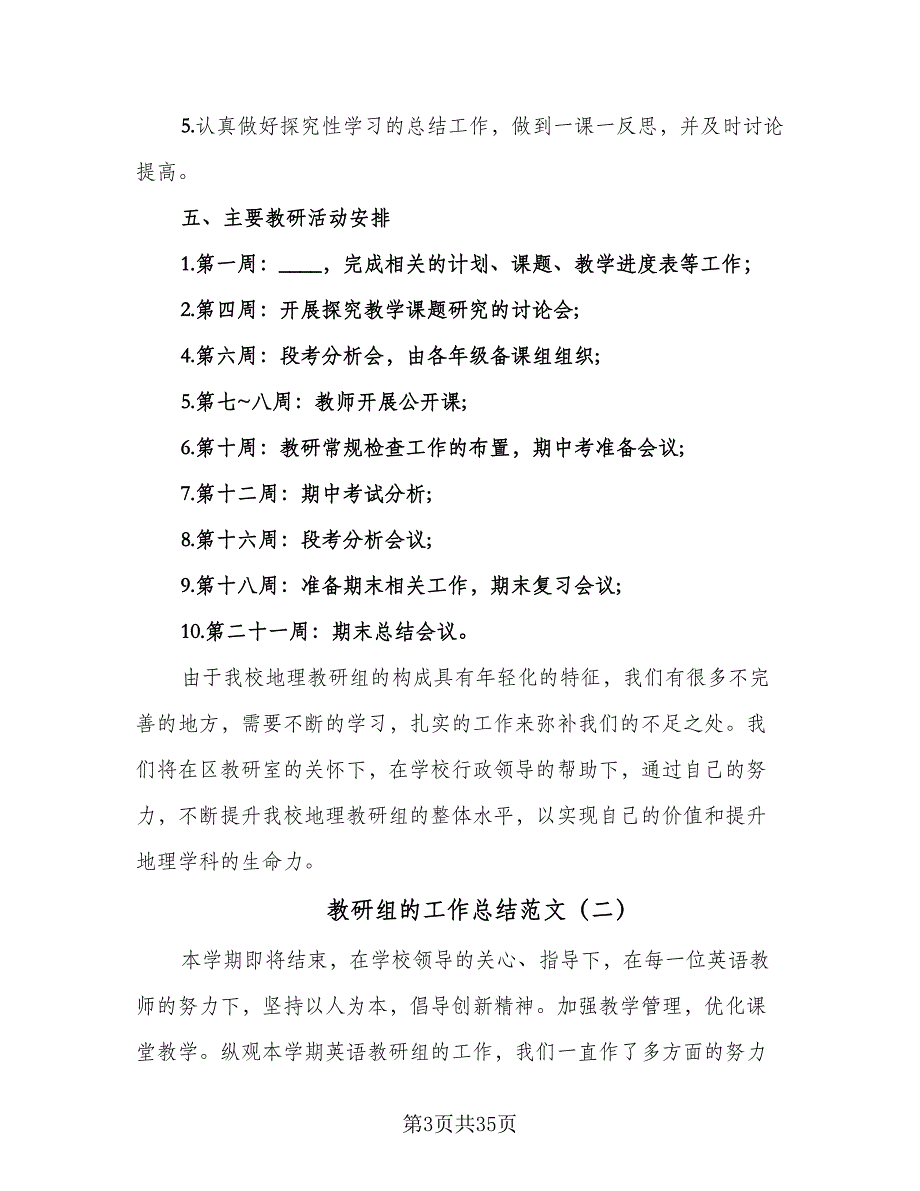 5.认真做好探究性学习的总结工作，做到一课一反思，并及时讨论提高。

五、主要教研活动安排

1.第一周：____，完成相关的计划、课题、教学进度表等工作；

2.第四周：开展探究教学课题研究的讨论会；

4.第六周：段考分析会，由各年级备课组组织；

5.第七~八周：教师开展公开课；

6.第十周：教研常规检查工作的布置，期中考准备会议；

7.第十二周：期中考试分析；

8.第十六周：段考分析会议；

9.第十八周：准备期末相关工作，期末复习会议；

10.第二十一周：期末总结会议。

由于我校地理教研组的构成具有年轻化的特征，我们有很多不完善的地方，需要不断的学习，扎实的工作来弥补我们的不足之处。我们将在区教研室的关怀下，在学校行政领导的帮助下，通过自己的努力，不断提升我校地理教研组的整体水平，以实现自己的价值和提升地理学科的生命力。

教研组的工作总结范文（二）

本学期即将结束，在学校领导的关心、指导下，在每一位英语教师的努力下，坚持以人为本，倡导创新精神。加强教学管理，优化课堂教学。纵观本学期英语教研组的工作，我们一直作了多方面的努力

第3页共35页